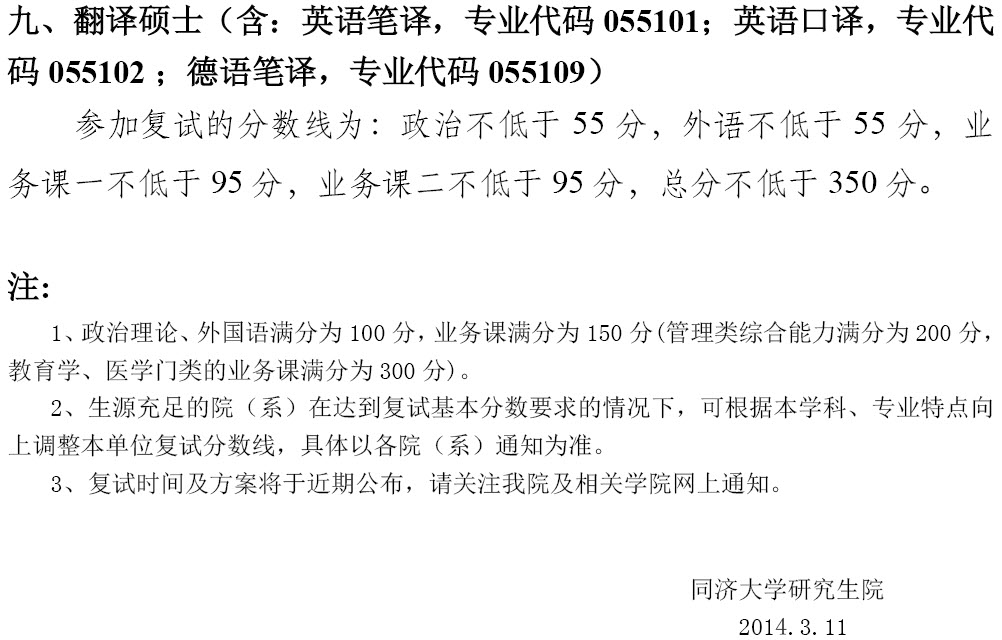 九、翻译硕士（含：英语笔译，专业代码055101；英语口译，专业代码055102；德语笔译，专业代码055109）

参加复试的分数线为：政治不低于55分，外语不低于55分，业务课一不低于95分，业务课二不低于95分，总分不低于350分。

注:

1、政治理论、外国语满分为100分，业务课满分为150分(管理类综合能力满分为200分，教育学、医学门类的业务课满分为300分)。

2、生源充足的院（系）在达到复试基本分数要求的情况下，可根据本学科、专业特点向上调整本单位复试分数线，具体以各院（系）通知为准。

3、复试时间及方案将于近期公布，请关注我院及相关学院网上通知。

同济大学研究生院
2014.3.11